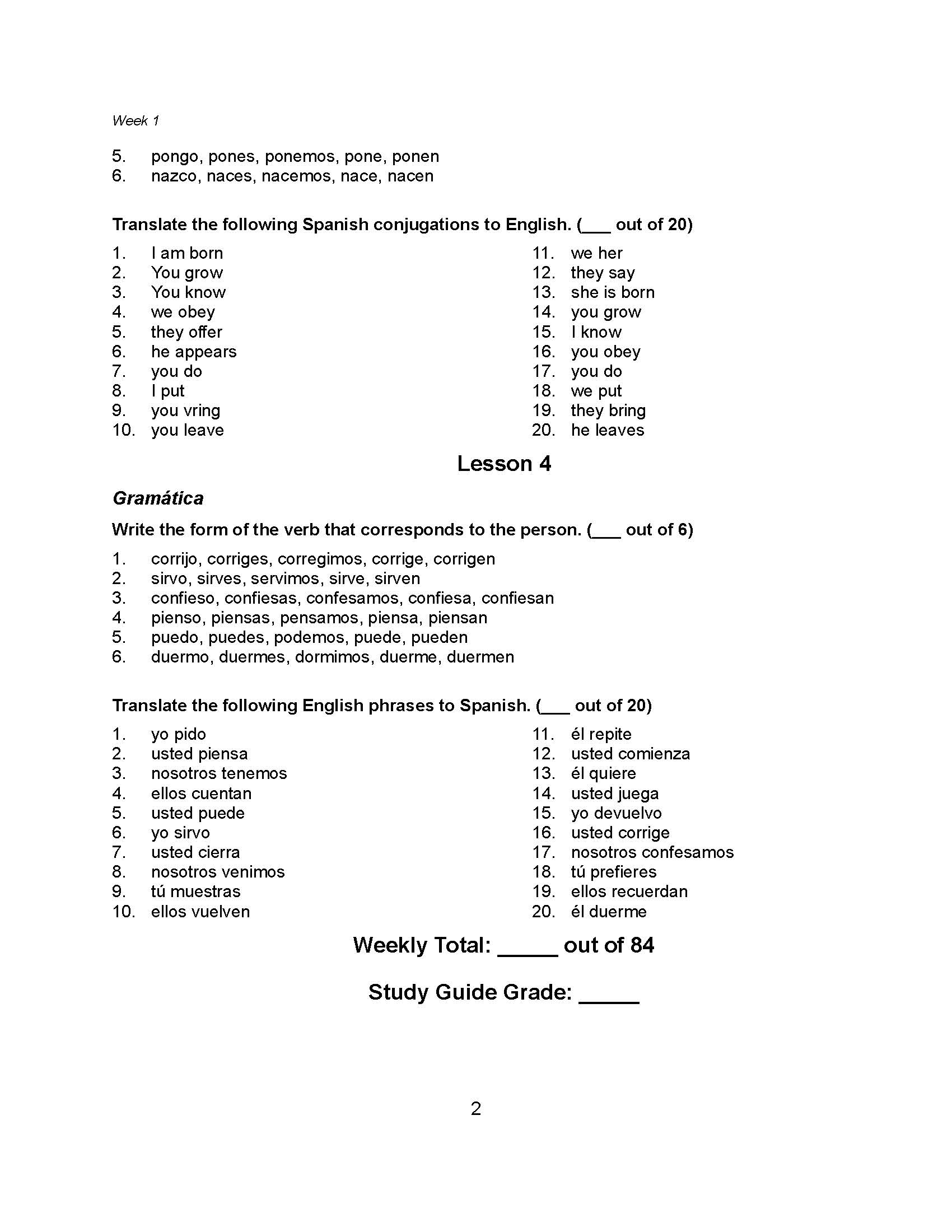 Week 1

5. pongo, pones, ponemos, pone, ponen
6. nazco, naces, nacemos, nace, nacen

Translate the following Spanish conjugations to English. (___ out of 20)

1. I am born
2. You grow
3. You know
4. we obey
5. they offer
6. he appears
7. you do
8. I put
9. you vring
10. you leave

11. we her
12. they say
13. she is born
14. you grow
15. I know
16. you obey
17. you do
18. we put
19. they bring
20. he leaves

Lesson 4

Gramática

Write the form of the verb that corresponds to the person. (___ out of 6)

1. corrijo, corriges, corregimos, corrige, corrigen
2. sirvo, sirves, servimos, sirve, sirven
3. confieso, confiesas, confesamos, confiesa, confiesan
4. pienso, piensas, pensamos, piensa, piensan
5. puedo, puedes, podemos, puede, pueden
6. duermo, duermes, dormimos, duerme, duermen

Translate the following English phrases to Spanish. (___ out of 20)

1. yo pido
2. usted piensa
3. nosotros tenemos
4. ellos cuentan
5. usted puede
6. yo sirvo
7. usted cierra
8. nosotros venimos
9. tú muestras
10. ellos vuelven

11. él repite
12. usted comienza
13. él quiere
14. usted juega
15. yo devuelvo
16. usted corrige
17. nosotros confesamos
18. tú prefieres
19. ellos recuerdan
20. él duerme

Weekly Total: _____ out of 84

Study Guide Grade: _____

2